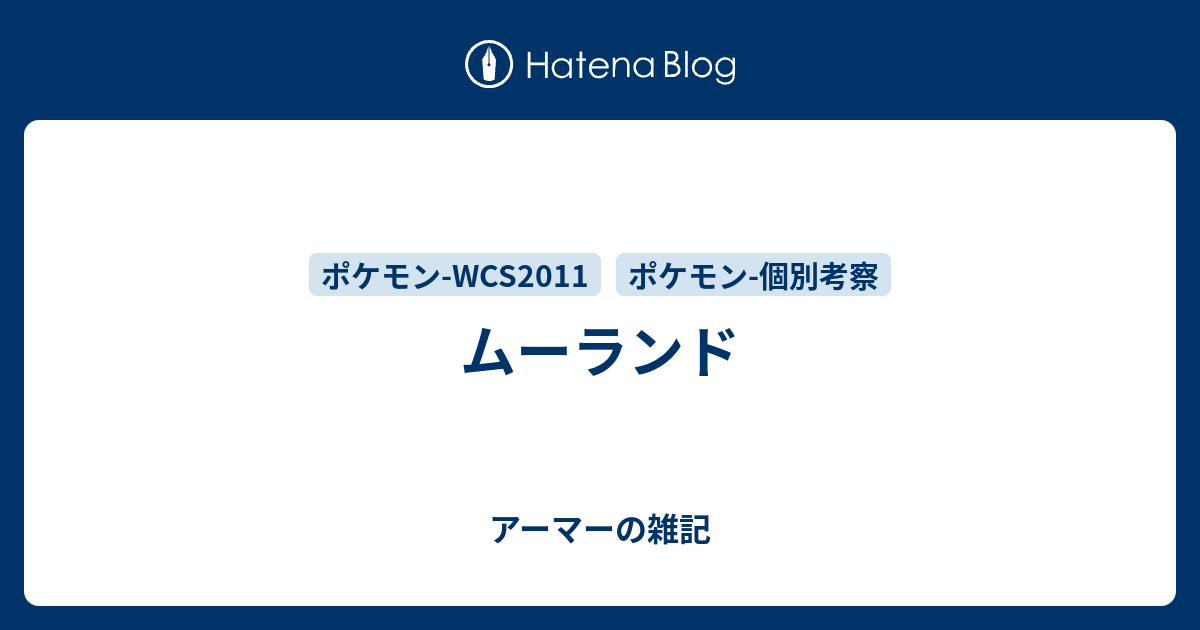 Hatena Blog

ポケモン-WCS2011 ポケモン-個別考察

ムーランド

アーマーの雑記